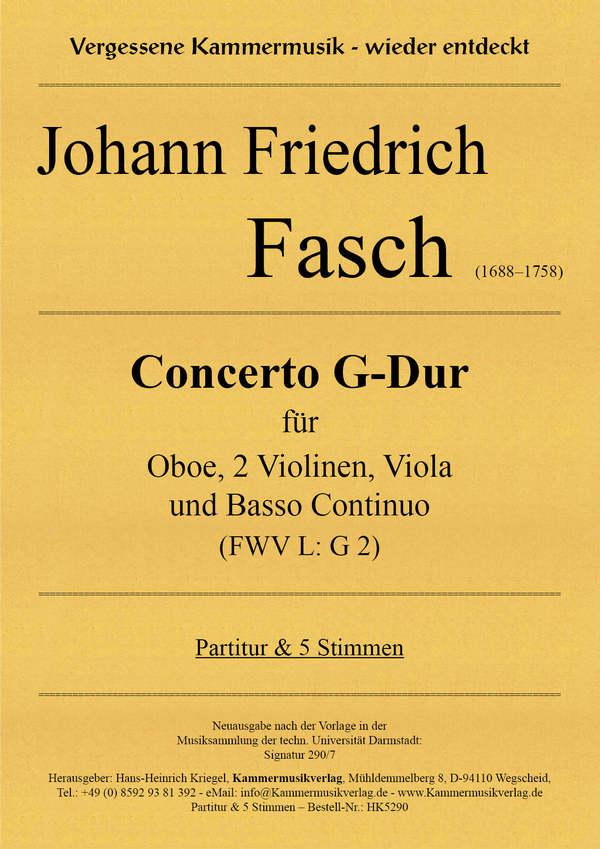 Vergessene Kammermusik - wieder entdeckt

Johann Friedrich
Fasch (1688–1758)

Concerto G-Dur
für
Oboe, 2 Violinen, Viola
und Basso Continuo
(FWV L: G 2)

Partitur & 5 Stimmen

Neuausgabe nach der Vorlage in der
Musiksammlung der techn. Universität Darmstadt:
Signatur 290/7

Herausgeber: Hans-Heinrich Kriegel, Kammermusikverlag, Mühldemmelberg 8, D-94110 Wegscheid,
Tel.: +49 (0) 8592 93 81 392 - eMail: info@Kammermusikverlag.de - www.Kammermusikverlag.de
Partitur & 5 Stimmen – Bestell-Nr.: HK5290